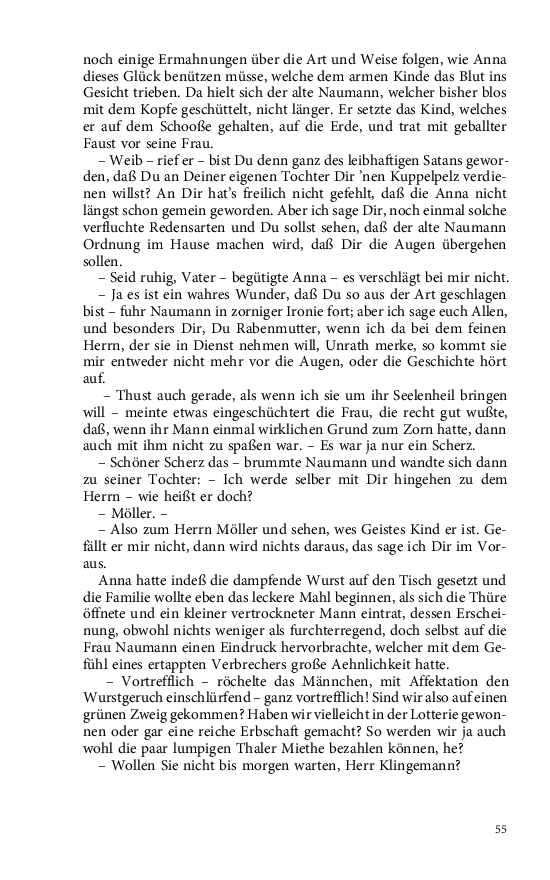 noch einige Ermahnungen über die Art und Weise folgen, wie Anna dieses Glück benützen müsse, welche dem armen Kinde das Blut ins Gesicht trieben. Da hielt sich der alte Naumann, welcher bisher blos mit dem Kopfe geschüttelt, nicht länger. Er setzte das Kind, welches er auf dem Schooße gehalten, auf die Erde, und trat mit geballter Faust vor seine Frau.

– Weib – rief er – bist Du denn ganz des leibhaftigen Satans geworden, daß Du an Deiner eigenen Tochter Dir 'nen Kuppelpelz verdienen willst? An Dir hat's freilich nicht gefehlt, daß die Anna nicht längst schon gemein geworden. Aber ich sage Dir, noch einmal solche verfluchte Redensarten und Du sollst sehen, daß der alte Naumann Ordnung im Hause machen wird, daß Dir die Augen übergehen sollen.

– Seid ruhig, Vater – begütigte Anna – es verschlägt bei mir nicht.

– Ja es ist ein wahres Wunder, daß Du so aus der Art geschlagen bist – fuhr Naumann in zorniger Ironie fort; aber ich sage euch Allen, und besonders Dir, Du Rabenmutter, wenn ich da bei dem feinen Herrn, der sie in Dienst nehmen will, Unrath merke, so kommt sie mir entweder nicht mehr vor die Augen, oder die Geschichte hört auf.

– Thust auch gerade, als wenn ich sie um ihr Seelenheil bringen will – meinte etwas eingeschüchtert die Frau, die recht gut wußte, daß, wenn ihr Mann einmal wirklichen Grund zum Zorn hatte, dann auch mit ihm nicht zu spaßen war. – Es war ja nur ein Scherz.

– Schöner Scherz das – brummte Naumann und wandte sich dann zu seiner Tochter: – Ich werde selber mit Dir hingehen zu dem Herrn – wie heißt er doch?

– Möller. –

– Also zum Herrn Möller und sehen, wes Geistes Kind er ist. Gefällt er mir nicht, dann wird nichts daraus, das sage ich Dir im Voraus.

Anna hatte indeß die dampfende Wurst auf den Tisch gesetzt und die Familie wollte eben das leckere Mahl beginnen, als sich die Thüre öffnete und ein kleiner vertrockneter Mann eintrat, dessen Erscheinung, obwohl nichts weniger als furchterregend, doch selbst auf die Frau Naumann einen Eindruck hervorbrachte, welcher mit dem Gefühl eines ertappten Verbrechers große Aehnlichkeit hatte.

– Vortrefflich – röchelte das Männchen, mit Affektation den Wurstgeruch einschlürfend – ganz vortrefflich! Sind wir also auf einen grünen Zweig gekommen? Haben wir vielleicht in der Lotterie gewonnen oder gar eine reiche Erbschaft gemacht? So werden wir ja auch wohl die paar lumpigen Thaler Miethe bezahlen können, he?

– Wollen Sie nicht bis morgen warten, Herr Klingemann?

55